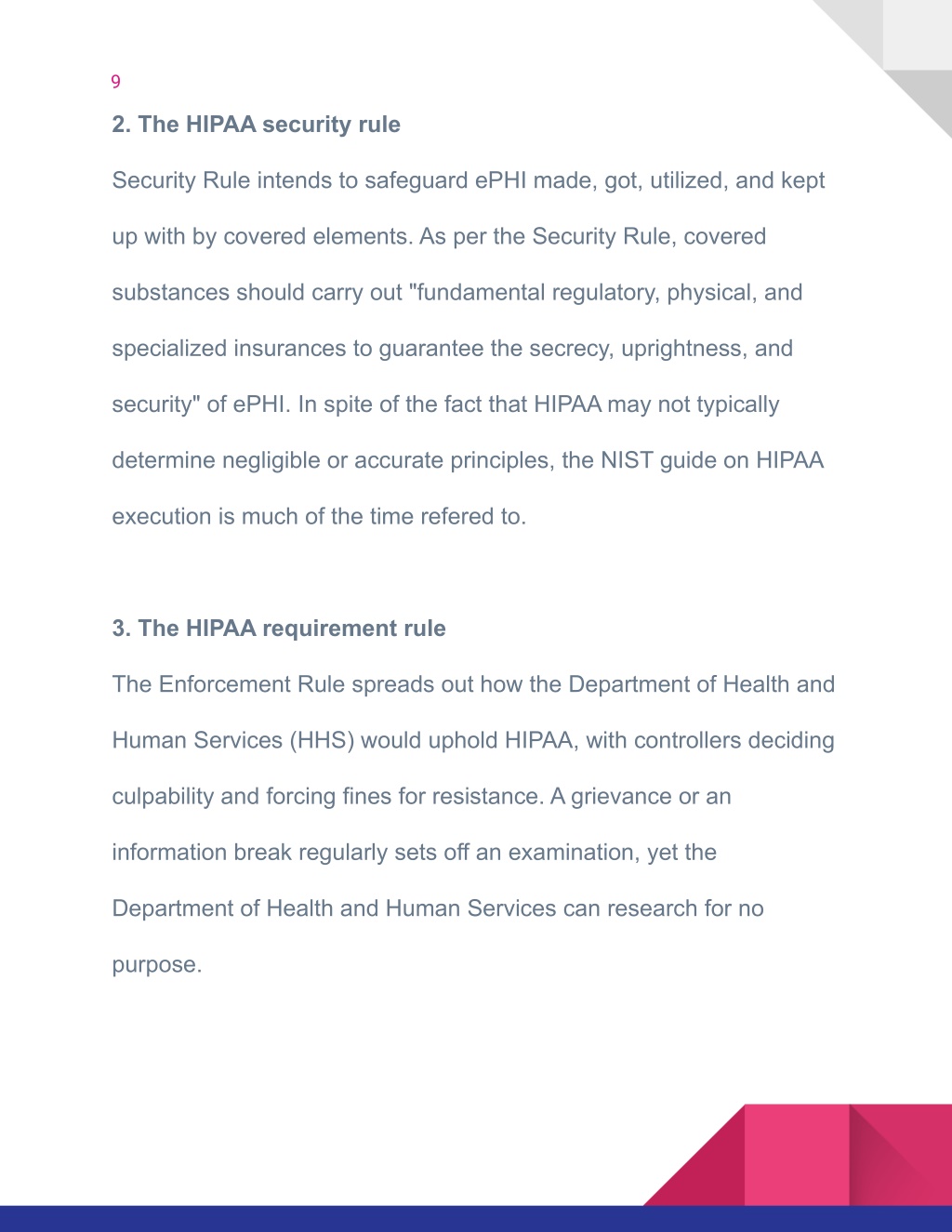 9

2. The HIPAA security rule

Security Rule intends to safeguard ePHI made, got, utilized, and kept up with by covered elements. As per the Security Rule, covered substances should carry out "fundamental regulatory, physical, and specialized insurances to guarantee the secrecy, uprightness, and security" of ePHI. In spite of the fact that HIPAA may not typically determine negligible or accurate principles, the NIST guide on HIPAA execution is much of the time refered to.

3. The HIPAA requirement rule

The Enforcement Rule spreads out how the Department of Health and Human Services (HHS) would uphold HIPAA, with controllers deciding culpability and forcing fines for resistance. A grievance or an information break regularly sets off an examination, yet the Department of Health and Human Services can research for no purpose.